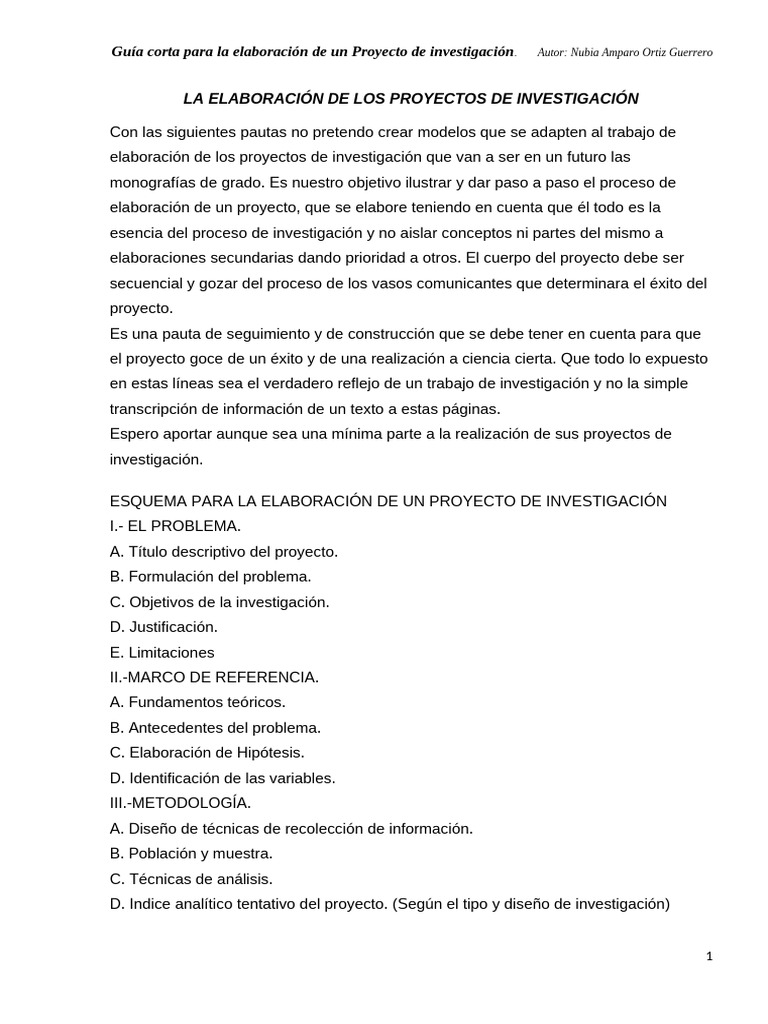 Guía corta para la elaboración de un Proyecto de investigación.    Autor: Nubia Amparo Ortiz Guerrero

LA ELABORACIÓN DE LOS PROYECTOS DE INVESTIGACIÓN

Con las siguientes pautas no pretendo crear modelos que se adapten al trabajo de elaboración de los proyectos de investigación que van a ser en un futuro las monografías de grado. Es nuestro objetivo ilustrar y dar paso a paso el proceso de elaboración de un proyecto, que se elabore teniendo en cuenta que él todo es la esencia del proceso de investigación y no aislar conceptos ni partes del mismo a elaboraciones secundarias dando prioridad a otros. El cuerpo del proyecto debe ser secuencial y gozar del proceso de los vasos comunicantes que determinara el éxito del proyecto.

Es una pauta de seguimiento y de construcción que se debe tener en cuenta para que el proyecto goce de un éxito y de una realización a ciencia cierta. Que todo lo expuesto en estas líneas sea el verdadero reflejo de un trabajo de investigación y no la simple transcripción de información de un texto a estas páginas.

Espero aportar aunque sea una mínima parte a la realización de sus proyectos de investigación.

ESQUEMA PARA LA ELABORACIÓN DE UN PROYECTO DE INVESTIGACIÓN
I.- EL PROBLEMA.
A. Título descriptivo del proyecto.
B. Formulación del problema.
C. Objetivos de la investigación.
D. Justificación.
E. Limitaciones
II.-MARCO DE REFERENCIA.
A. Fundamentos teóricos.
B. Antecedentes del problema.
C. Elaboración de Hipótesis.
D. Identificación de las variables.
III.-METODOLOGÍA.
A. Diseño de técnicas de recolección de información.
B. Población y muestra.
C. Técnicas de análisis.
D. Indice analítico tentativo del proyecto. (Según el tipo y diseño de investigación)

1